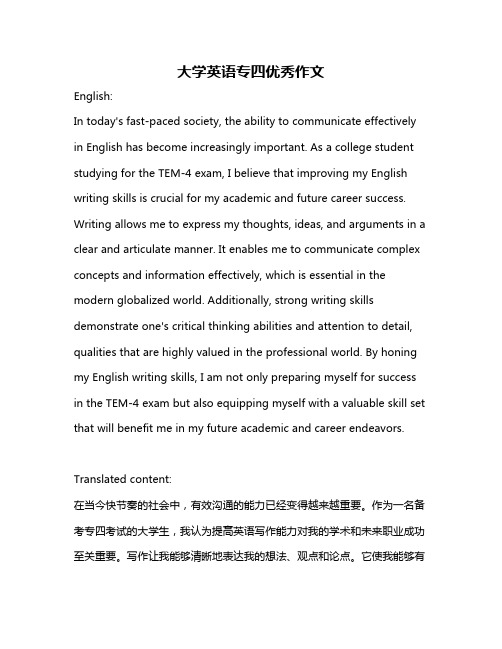 大学英语专四优秀作文

English:

In today's fast-paced society, the ability to communicate effectively in English has become increasingly important. As a college student studying for the TEM-4 exam, I believe that improving my English writing skills is crucial for my academic and future career success. Writing allows me to express my thoughts, ideas, and arguments in a clear and articulate manner. It enables me to communicate complex concepts and information effectively, which is essential in the modern globalized world. Additionally, strong writing skills demonstrate one's critical thinking abilities and attention to detail, qualities that are highly valued in the professional world. By honing my English writing skills, I am not only preparing myself for success in the TEM-4 exam but also equipping myself with a valuable skill set that will benefit me in my future academic and career endeavors.

Translated content:

在当今快节奏的社会中，有效沟通的能力已经变得越来越重要。作为一名备考专四考试的大学生，我认为提高英语写作能力对我的学术和未来职业成功至关重要。写作让我能够清晰地表达我的想法、观点和论点。它使我能够有